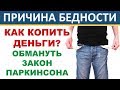 ПРИЧИНА БЕДНОСТИ

КАК КОПИТЬ ДЕНЬГИ?

ОБМАНУТЬ ЗАКОН ПАРКИНСОНА